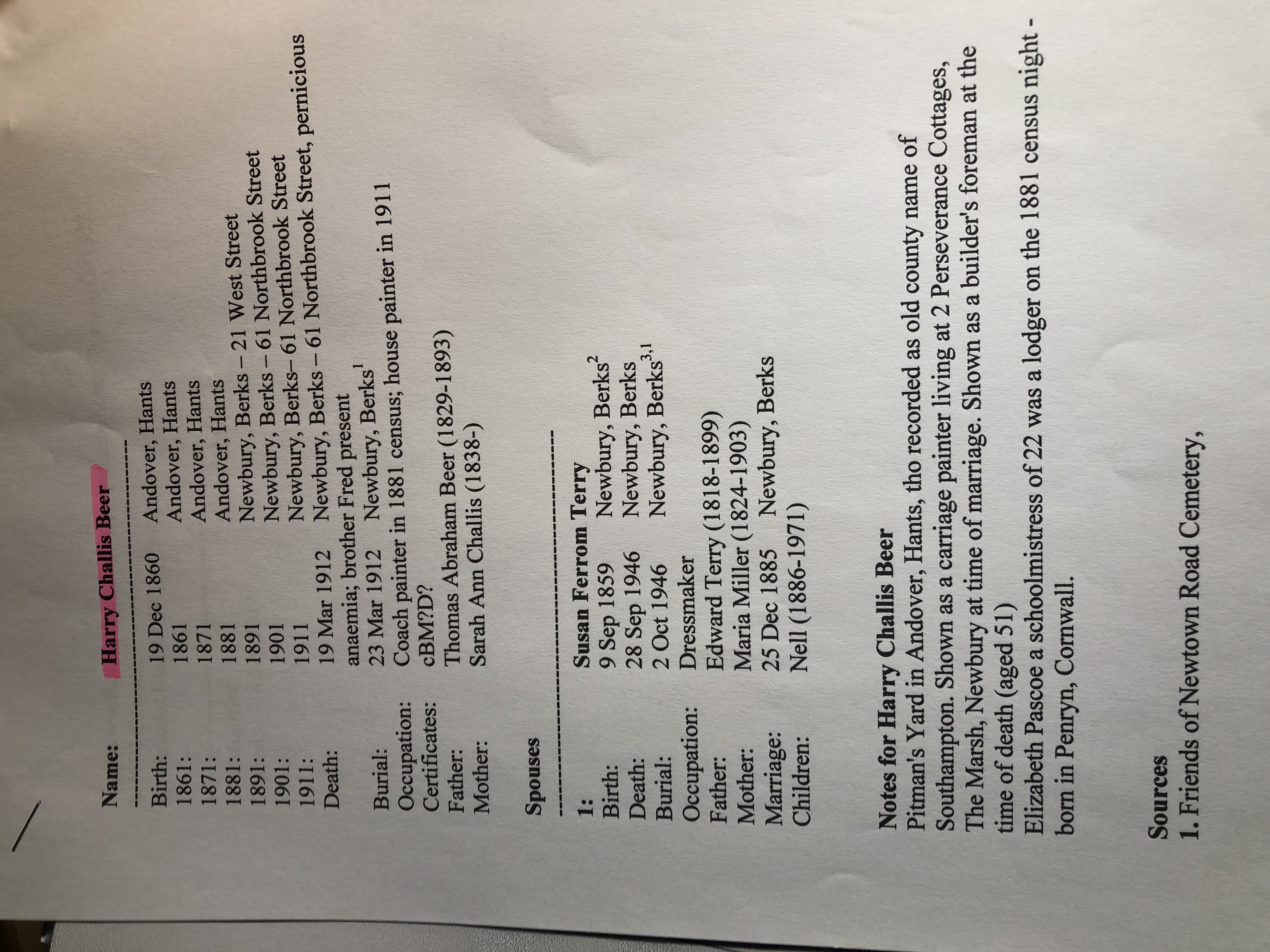 Name: Harry Challis Beer

Birth: 19 Dec 1860 Andover, Hants
1861: 1861 Andover, Hants
1871: 1871 Andover, Hants
1881: 1881 Andover, Hants
1891: 1891 Newbury, Berks – 21 West Street
1901: 1901 Newbury, Berks – 61 Northbrook Street
1911: 1911 Newbury, Berks– 61 Northbrook Street
Death: 19 Mar 1912 Newbury, Berks – 61 Northbrook Street, pernicious anaemia; brother Fred present
Burial: 23 Mar 1912 Newbury, Berks$^1$
Occupation: Coach painter in 1881 census; house painter in 1911
Certificates: cBM?D?
Father: Thomas Abraham Beer (1829-1893)
Mother: Sarah Ann Challis (1838-)

Spouses

1: Susan Ferrom Terry
Birth: 9 Sep 1859 Newbury, Berks$^2$
Death: 28 Sep 1946 Newbury, Berks
Burial: 2 Oct 1946 Newbury, Berks$^{3,1}$
Occupation: Dressmaker
Father: Edward Terry (1818-1899)
Mother: Maria Miller (1824-1903)
Marriage: 25 Dec 1885 Newbury, Berks
Children: Nell (1886-1971)

Notes for Harry Challis Beer
Pitman's Yard in Andover, Hants, tho recorded as old county name of Southampton. Shown as a carriage painter living at 2 Perseverance Cottages, The Marsh, Newbury at time of marriage. Shown as a builder's foreman at the time of death (aged 51)
Elizabeth Pascoe a schoolmistress of 22 was a lodger on the 1881 census night - born in Penryn, Cornwall.

Sources
1. Friends of Newtown Road Cemetery,